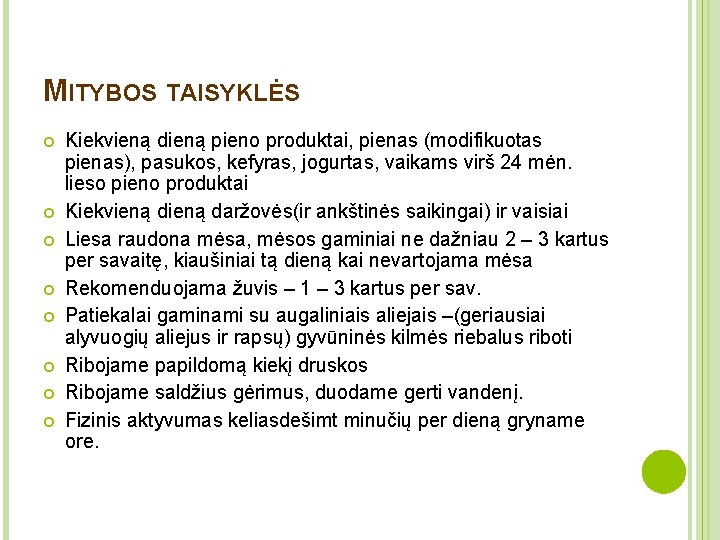 MITYBOS TAISYKLĖS

Kiekvieną dieną pieno produktai, pienas (modifikuotas pienas), pasukos, kefyras, jogurtas, vaikams virš 24 mėn. lieso pieno produktai

Kiekvieną dieną daržovės(ir ankštinės saikingai) ir vaisiai

Liesa raudona mėsa, mėsos gaminiai ne dažniau 2 – 3 kartus per savaitę, kiaušiniai tą dieną kai nevartojama mėsa

Rekomenduojama žuvis – 1 – 3 kartus per sav.

Patiekalai gaminami su augaliniais aliejais –(geriausiai alyvuogių aliejus ir rapsų) gyvūninės kilmės riebalus riboti

Ribojame papildomą kiekį druskos

Ribojame saldžius gėrimus, duodame gerti vandenį.

Fizinis aktyvumas keliasdešimt minučių per dieną gryname ore.